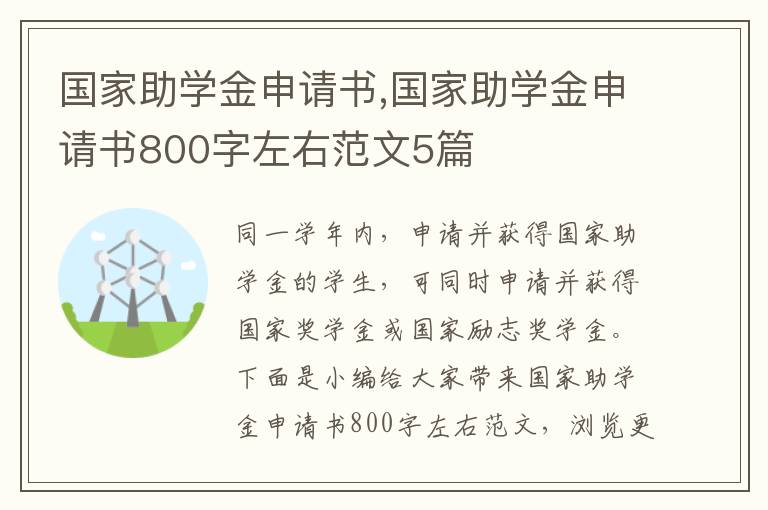 国家助学金申请书,国家助学金申请书800字左右范文5篇

同一学年内，申请并获得国家助学金的学生，可同时申请并获得国家奖学金或国家励志奖学金。下面是小编给大家带来国家助学金申请书800字左右范文，浏览更